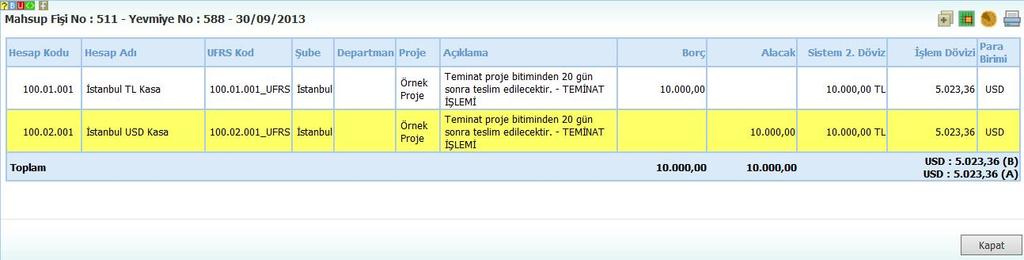 Mahsup Fişi No : 511 - Yevmiye No : 588 - 30/09/2013

| Hesap Kodu | Hesap Adı | UFRS Kod | Şube | Departman | Proje | Açıklama | Borç | Alacak | Sistem 2. Döviz | İşlem Dövizi | Para Birimi |
|---|---|---|---|---|---|---|---|---|---|---|---|
| 100.01.001 | İstanbul TL Kasa | 100.01.001_UFRS | İstanbul | | Örnek Proje | Teminat proje bitiminden 20 gün sonra teslim edilecektir. - TEMİNAT İŞLEMİ | 10.000,00 | | 10.000,00 TL | 5.023,36 | USD |
| 100.02.001 | İstanbul USD Kasa | 100.02.001_UFRS | İstanbul | | Örnek Proje | Teminat proje bitiminden 20 gün sonra teslim edilecektir. - TEMİNAT İŞLEMİ | | 10.000,00 | 10.000,00 TL | 5.023,36 | USD |
| Toplam | | | | | | | 10.000,00 | 10.000,00 | | USD : 5.023,36 (B) USD : 5.023,36 (A) | |

Kapat